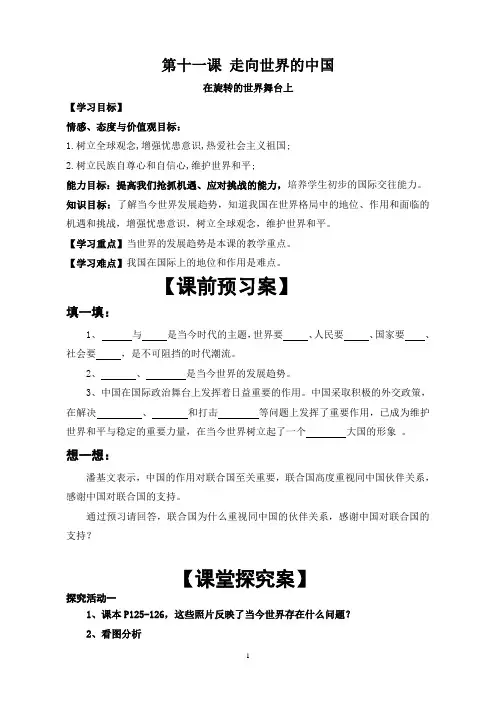 第十一课 走向世界的中国

在旋转的世界舞台上

【学习目标】

情感、态度与价值观目标：

1.树立全球观念，增强忧患意识，热爱社会主义祖国；

2.树立民族自尊心和自信心，维护世界和平；

能力目标：提高我们抢抓机遇、应对挑战的能力，培养学生初步的国际交往能力。

知识目标：了解当今世界发展趋势，知道我国在世界格局中的地位、作用和面临的机遇和挑战，增强忧患意识，树立全球观念，维护世界和平。

【学习重点】当世界的发展趋势是本课的教学重点。

【学习难点】我国在国际上的地位和作用是难点。

【课前预习案】

填一填：

1、______与_____是当今时代的主题，世界要_____、人民要_____、国家要____、社会要_____，是不可阻挡的时代潮流。

2、_______、________是当今世界的发展趋势。

3、中国在国际政治舞台上发挥着日益重要的作用。中国采取积极的外交政策，在解决_________、_______和打击________等问题上发挥了重要作用，已成为维护世界和平与稳定的重要力量，在当今世界树立起了一个________大国的形象 。

想一想：

潘基文表示，中国的作用对联合国至关重要，联合国高度重视同中国伙伴关系，感谢中国对联合国的支持。

通过预习请回答，联合国为什么重视同中国的伙伴关系，感谢中国对联合国的支持？

【课堂探究案】

探究活动一

1、课本 P125-126，这些照片反映了当今世界存在什么问题？

2、看图分析

1